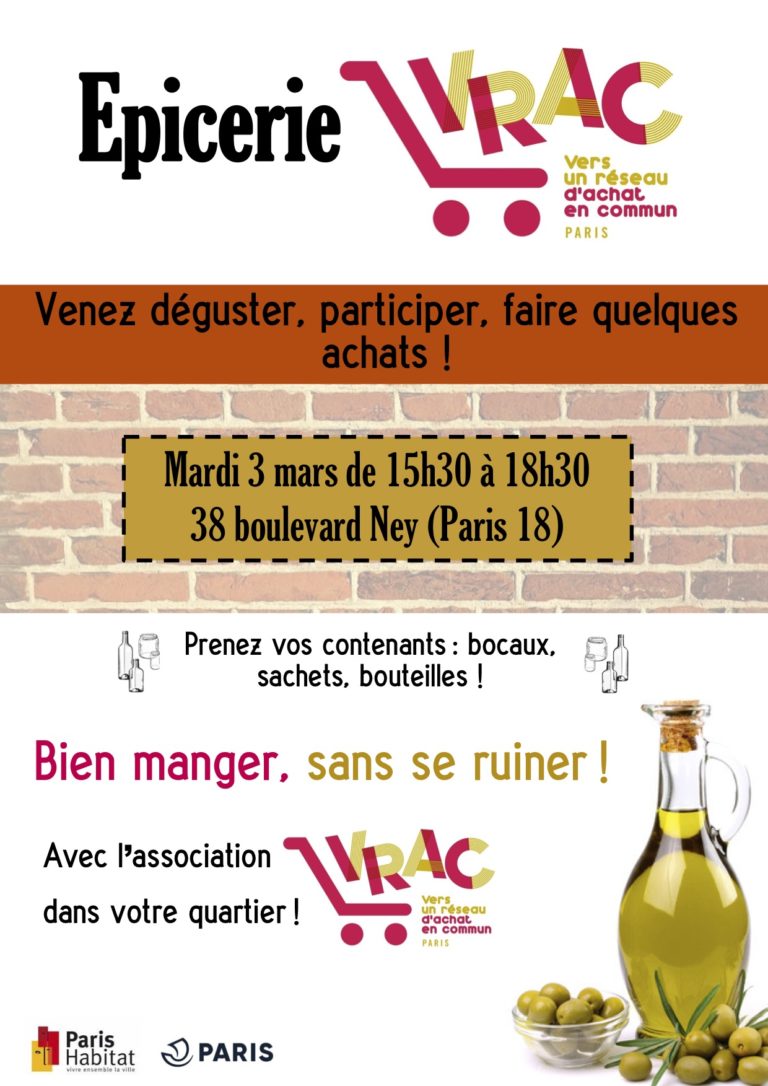 Epicerie VRAC

Vers un réseau d'achat en commun
PARIS

Venez déguster, participer, faire quelques achats !

Mardi 3 mars de 15h30 à 18h30
38 boulevard Ney (Paris 18)

Prenez vos contenants : bocaux, sachets, bouteilles !

Bien manger, sans se ruiner !

Avec l'association dans votre quartier !

VRAC
Vers un réseau d'achat en commun
PARIS

Paris Habitat
vivre ensemble la ville

PARIS